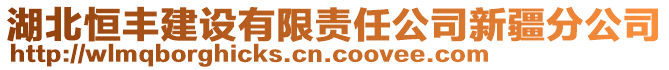 湖北恒丰建设有限责任公司新疆分公司
http://wlmqborghicks.cn.coovee.com